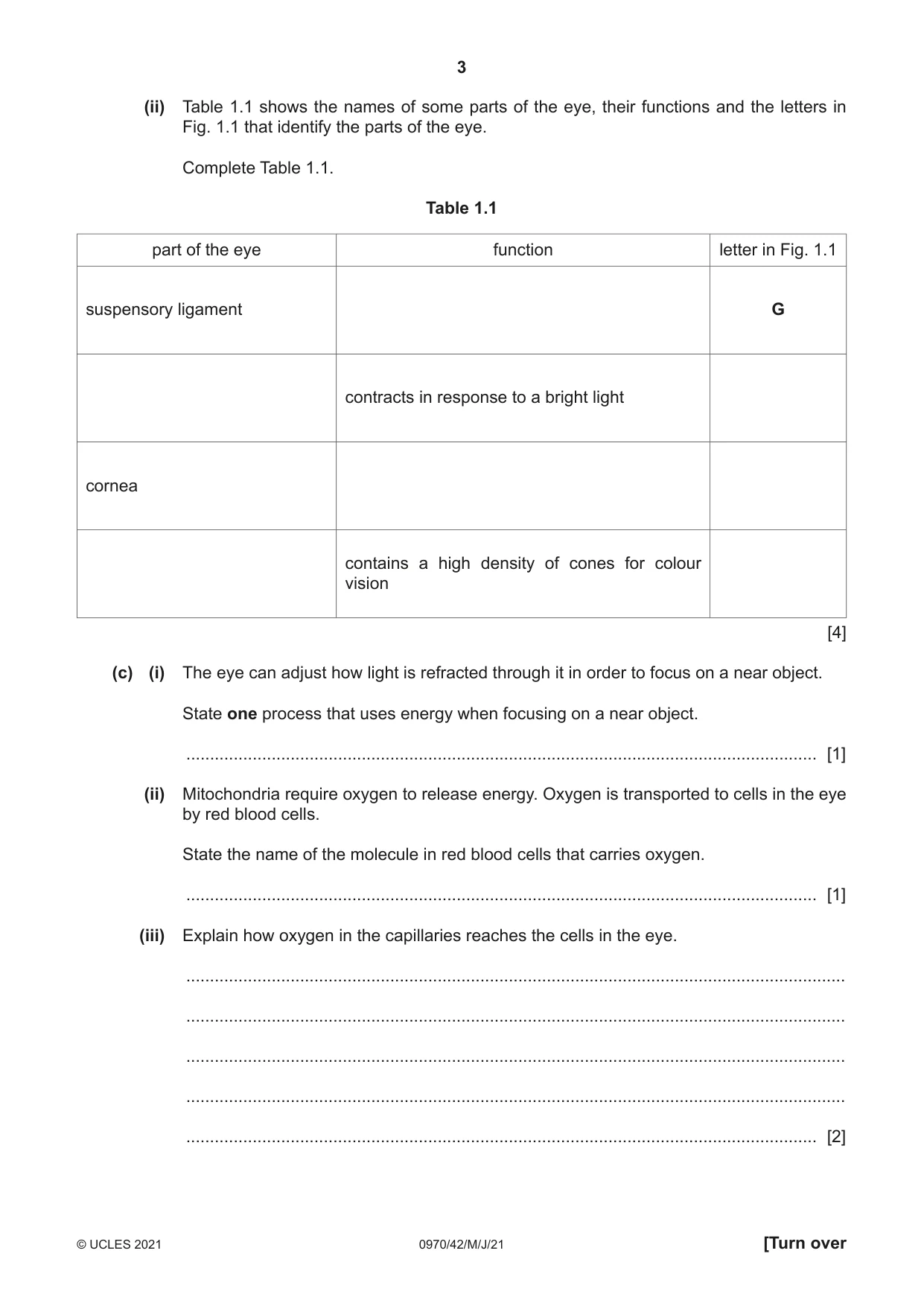 3

(ii) Table 1.1 shows the names of some parts of the eye, their functions and the letters in Fig. 1.1 that identify the parts of the eye.

Complete Table 1.1.

Table 1.1

| part of the eye | function | letter in Fig. 1.1 |
|---|---|---|
| suspensory ligament |  | G |
|  | contracts in response to a bright light |  |
| cornea |  |  |
|  | contains a high density of cones for colour vision |  |

[4]

(c) (i) The eye can adjust how light is refracted through it in order to focus on a near object.

State one process that uses energy when focusing on a near object.

____ [1]

(ii) Mitochondria require oxygen to release energy. Oxygen is transported to cells in the eye by red blood cells.

State the name of the molecule in red blood cells that carries oxygen.

____ [1]

(iii) Explain how oxygen in the capillaries reaches the cells in the eye.

____

____

____

____

____ [2]

© UCLES 2021 0970/42/M/J/21 [Turn over